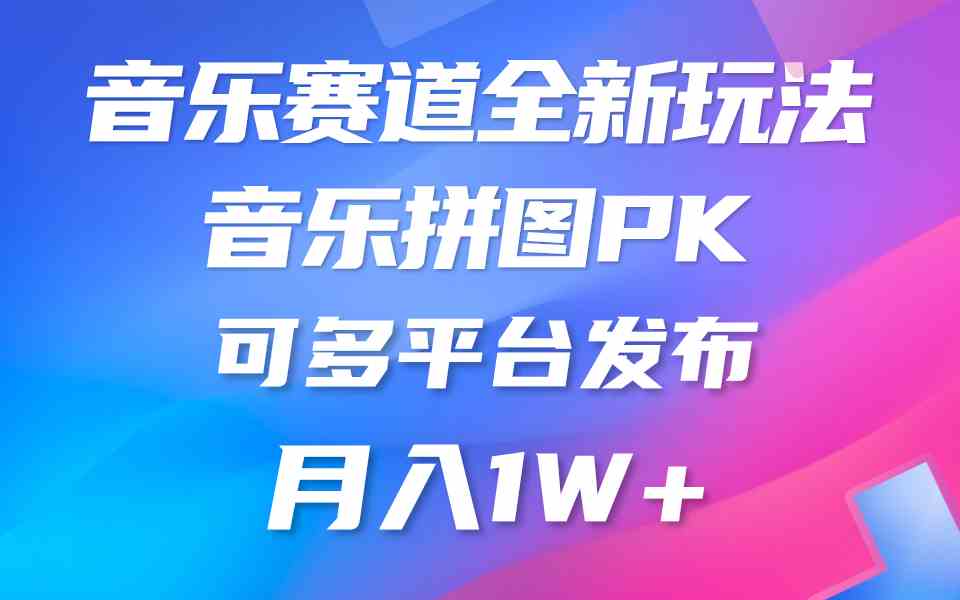 音乐赛道全新玩法
音乐拼图PK
可多平台发布
月入1W+